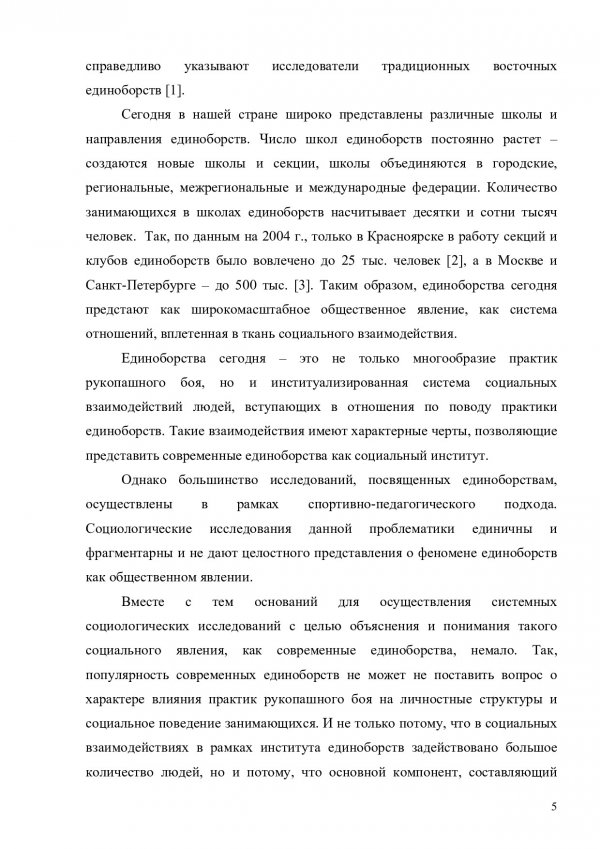 справедливо указывают исследователи традиционных восточных единоборств [1].

Сегодня в нашей стране широко представлены различные школы и направления единоборств. Число школ единоборств постоянно растет – создаются новые школы и секции, школы объединяются в городские, региональные, межрегиональные и международные федерации. Количество занимающихся в школах единоборств насчитывает десятки и сотни тысяч человек. Так, по данным на 2004 г., только в Красноярске в работу секций и клубов единоборств было вовлечено до 25 тыс. человек [2], а в Москве и Санкт-Петербурге – до 500 тыс. [3]. Таким образом, единоборства сегодня предстают как широкомасштабное общественное явление, как система отношений, вплетенная в ткань социального взаимодействия.

Единоборства сегодня – это не только многообразие практик рукопашного боя, но и институализированная система социальных взаимодействий людей, вступающих в отношения по поводу практики единоборств. Такие взаимодействия имеют характерные черты, позволяющие представить современные единоборства как социальный институт.

Однако большинство исследований, посвященных единоборствам, осуществлены в рамках спортивно-педагогического подхода. Социологические исследования данной проблематики единичны и фрагментарны и не дают целостного представления о феномене единоборств как общественном явлении.

Вместе с тем оснований для осуществления системных социологических исследований с целью объяснения и понимания такого социального явления, как современные единоборства, немало. Так, популярность современных единоборств не может не поставить вопрос о характере влияния практик рукопашного боя на личностные структуры и социальное поведение занимающихся. И не только потому, что в социальных взаимодействиях в рамках института единоборств задействовано большое количество людей, но и потому, что основной компонент, составляющий

5